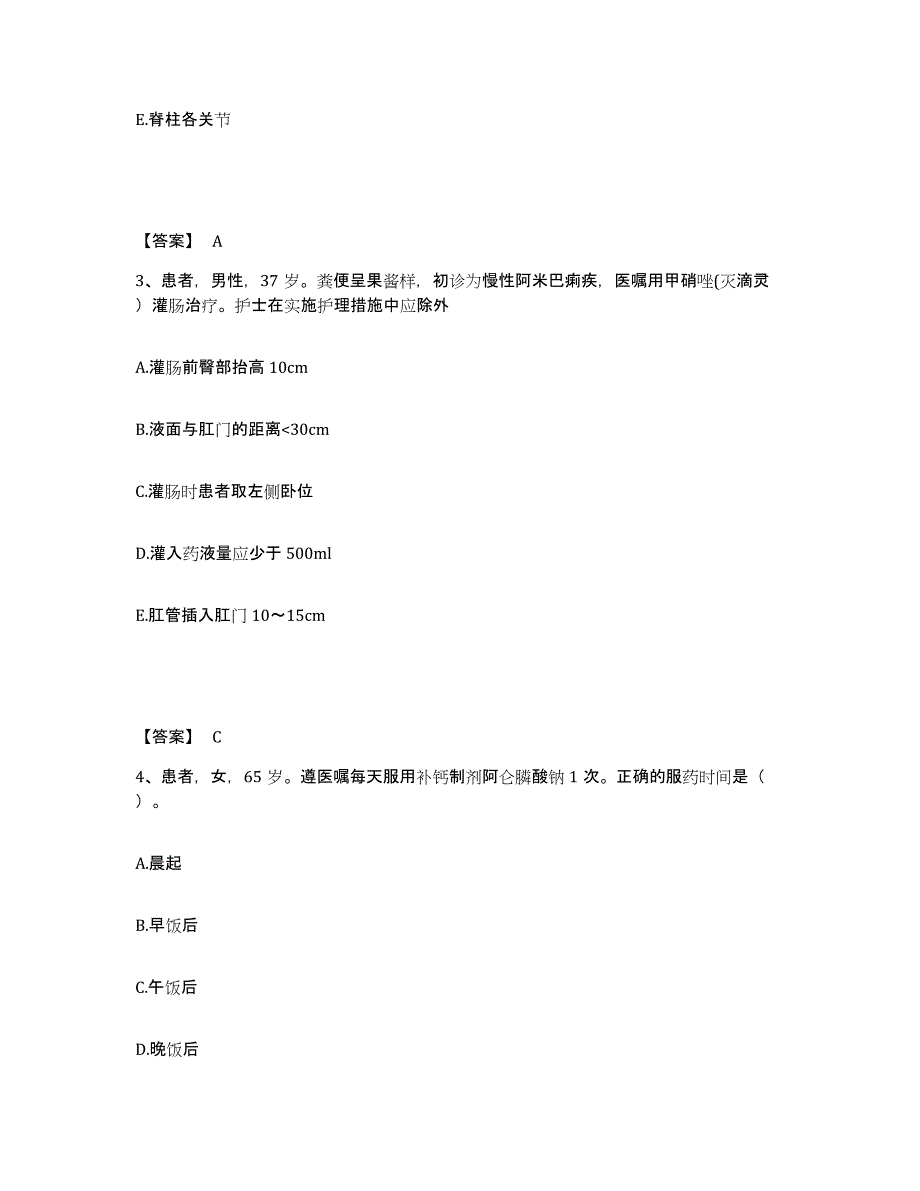 E.脊柱各关节

【答案】 A

3、患者，男性，37 岁。粪便呈果酱样，初诊为慢性阿米巴痢疾，医嘱用甲硝唑(灭滴灵）灌肠治疗。护士在实施护理措施中应除外

A.灌肠前臀部抬高 10cm

B.液面与肛门的距离<30cm

C.灌肠时患者取左侧卧位

D.灌入药液量应少于 500ml

E.肛管插入肛门 10～15cm

【答案】 C

4、患者，女，65 岁。遵医嘱每天服用补钙制剂阿仑膦酸钠 1 次。正确的服药时间是（ ）。

A.晨起

B.早饭后

C.午饭后

D.晚饭后